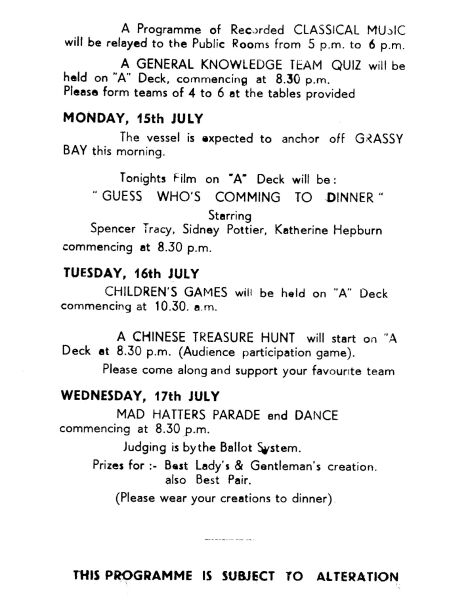 A Programme of Recorded CLASSICAL MUSIC will be relayed to the Public Rooms from 5 p.m. to 6 p.m.

A GENERAL KNOWLEDGE TEAM QUIZ will be held on "A" Deck, commencing at 8.30 p.m. Please form teams of 4 to 6 at the tables provided

MONDAY, 15th JULY

The vessel is expected to anchor off GRASSY BAY this morning.

Tonights Film on "A" Deck will be:
" GUESS WHO'S COMMING TO DINNER "
Starring
Spencer Tracy, Sidney Pottier, Katherine Hepburn
commencing at 8.30 p.m.

TUESDAY, 16th JULY

CHILDREN'S GAMES will be held on "A" Deck commencing at 10.30. a.m.

A CHINESE TREASURE HUNT will start on "A Deck at 8.30 p.m. (Audience participation game).
Please come along and support your favourite team

WEDNESDAY, 17th JULY

MAD HATTERS PARADE and DANCE commencing at 8.30 p.m.
Judging is by the Ballot System.
Prizes for :- Best Lady's & Gentleman's creation. also Best Pair.
(Please wear your creations to dinner)

THIS PROGRAMME IS SUBJECT TO ALTERATION